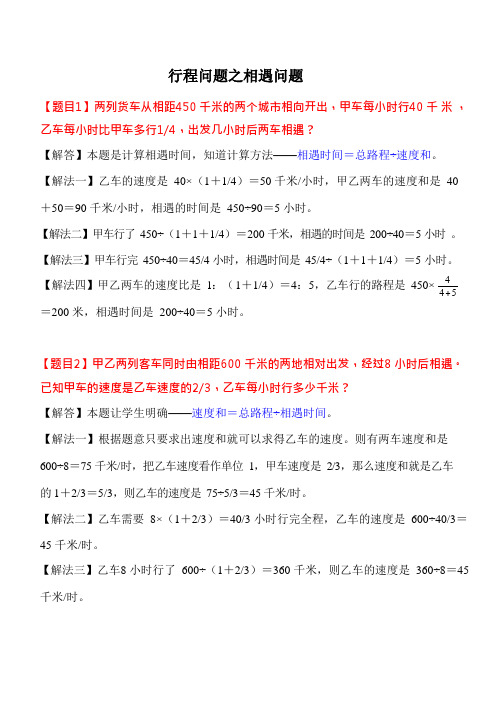 行程问题之相遇问题

【题目1】两列货车从相距450 千米的两个城市相向开出，甲车每小时行40 千 米 ，乙车每小时比甲车多行1/4，出发几小时后两车相遇？

【解答】本题是计算相遇时间，知道计算方法——相遇时间＝总路程÷速度和。

【解法一】乙车的速度是 40×（1＋1/4）＝50 千米/小时，甲乙两车的速度和是 40＋50＝90 千米/小时，相遇的时间是 450÷90＝5 小时。

【解法二】甲车行了 450÷（1＋1＋1/4）＝200 千米，相遇的时间是 200÷40＝5 小时 。

【解法三】甲车行完 450÷40＝45/4 小时，相遇时间是 45/4÷（1＋1＋1/4）＝5 小时。

【解法四】甲乙两车的速度比是 1：（1＋1/4）＝4：5，乙车行的路程是 450×$\frac{4}{4+5}$＝200 米，相遇时间是 200÷40＝5 小时。

【题目2】甲乙两列客车同时由相距600 千米的两地相对出发，经过8 小时后相遇。已知甲车的速度是乙车速度的2/3，乙车每小时行多少千米？

【解答】本题让学生明确——速度和＝总路程÷相遇时间。

【解法一】根据题意只要求出速度和就可以求得乙车的速度。则有两车速度和是 600÷8＝75 千米/时，把乙车速度看作单位 1，甲车速度是 2/3，那么速度和就是乙车的 1＋2/3＝5/3，则乙车的速度是 75÷5/3＝45 千米/时。

【解法二】乙车需要 8×（1＋2/3）＝40/3 小时行完全程，乙车的速度是 600÷40/3＝45 千米/时。

【解法三】乙车8 小时行了 600÷（1＋2/3）＝360 千米，则乙车的速度是 360÷8＝45 千米/时。